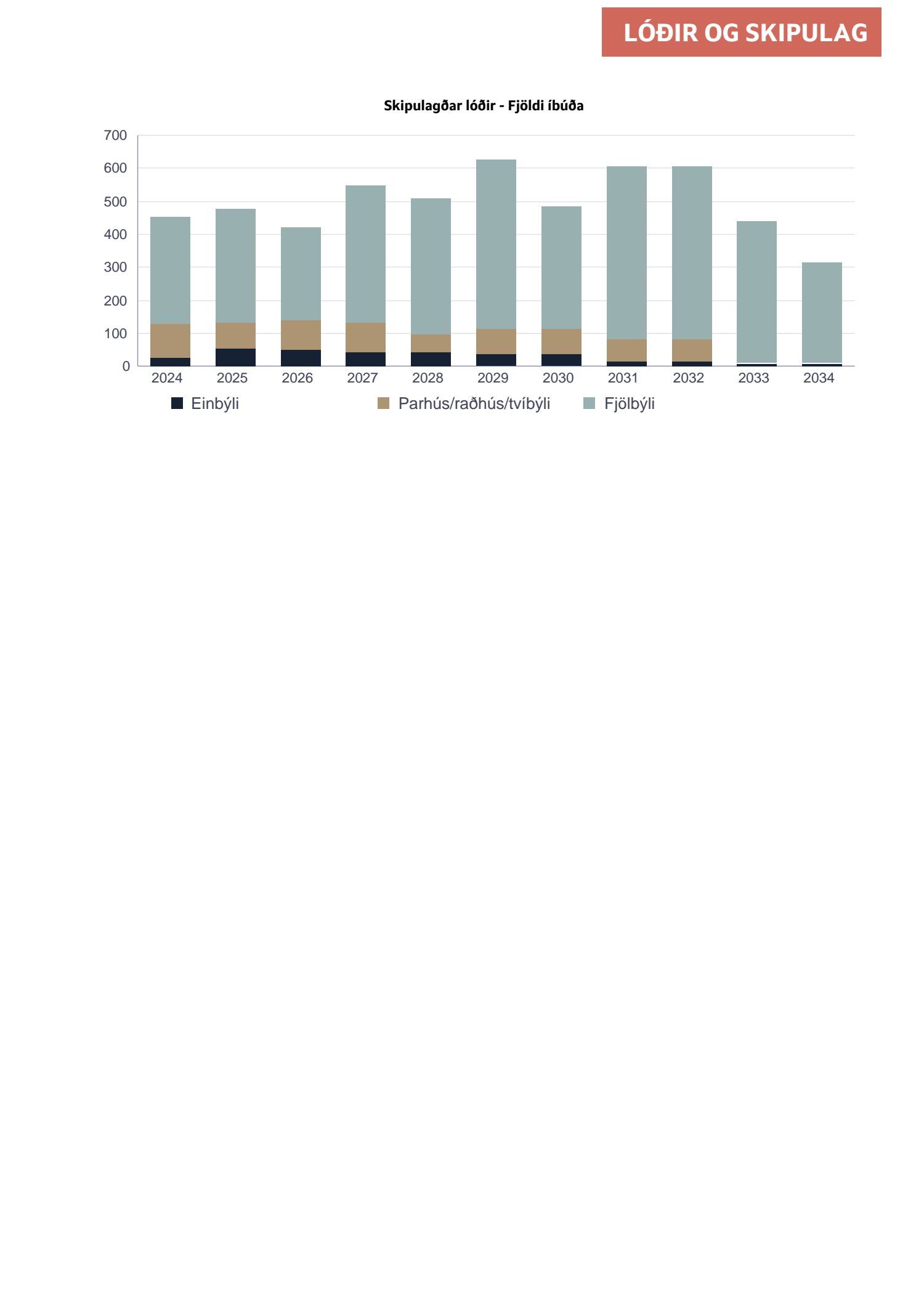 LÓÐIR OG SKIPULAG

Skipulagðar lóðir - Fjöldi íbúða

700
600
500
400
300
200
100
0

2024 2025 2026 2027 2028 2029 2030 2031 2032 2033 2034

Einbýli
Parhús/raðhús/tvíbýli
Fjölbýli